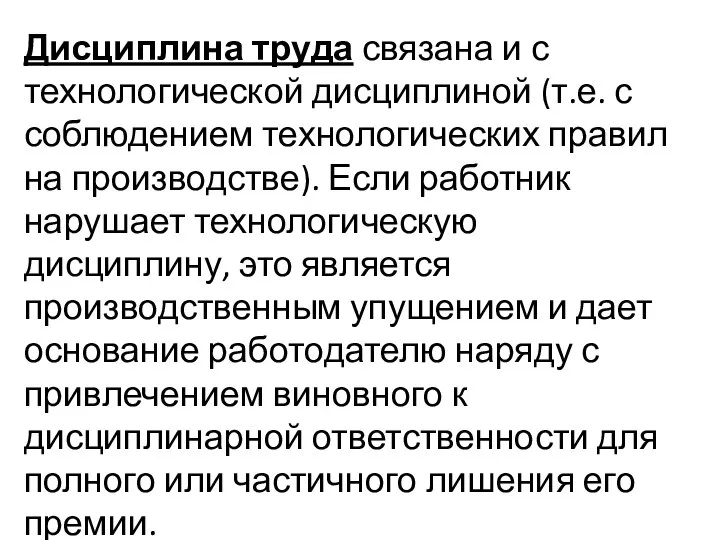 Дисциплина труда связана и с технологической дисциплиной (т.е. с соблюдением технологических правил на производстве). Если работник нарушает технологическую дисциплину, это является производственным упущением и дает основание работодателю наряду с привлечением виновного к дисциплинарной ответственности для полного или частичного лишения его премии.